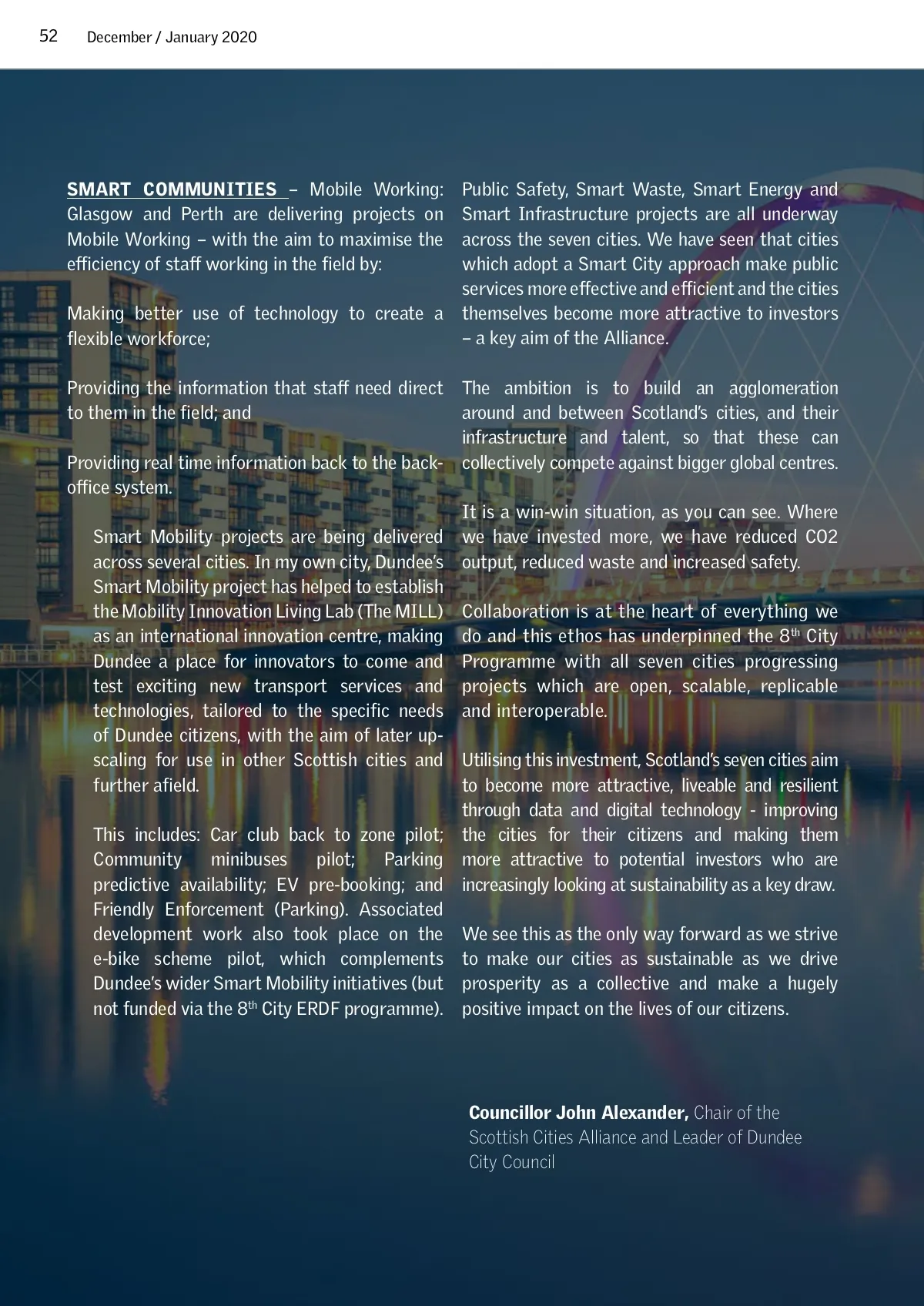 52 December / January 2020

SMART COMMUNITIES – Mobile Working: Glasgow and Perth are delivering projects on Mobile Working – with the aim to maximise the efficiency of staff working in the field by:

Making better use of technology to create a flexible workforce;

Providing the information that staff need direct to them in the field; and

Providing real time information back to the back-office system.

Smart Mobility projects are being delivered across several cities. In my own city, Dundee's Smart Mobility project has helped to establish the Mobility Innovation Living Lab (The MILL) as an international innovation centre, making Dundee a place for innovators to come and test exciting new transport services and technologies, tailored to the specific needs of Dundee citizens, with the aim of later up-scaling for use in other Scottish cities and further afield.

This includes: Car club back to zone pilot; Community minibuses pilot; Parking predictive availability; EV pre-booking; and Friendly Enforcement (Parking). Associated development work also took place on the e-bike scheme pilot, which complements Dundee's wider Smart Mobility initiatives (but not funded via the 8$^{th}$ City ERDF programme).

Public Safety, Smart Waste, Smart Energy and Smart Infrastructure projects are all underway across the seven cities. We have seen that cities which adopt a Smart City approach make public services more effective and efficient and the cities themselves become more attractive to investors – a key aim of the Alliance.

The ambition is to build an agglomeration around and between Scotland's cities, and their infrastructure and talent, so that these can collectively compete against bigger global centres.

It is a win-win situation, as you can see. Where we have invested more, we have reduced CO2 output, reduced waste and increased safety.

Collaboration is at the heart of everything we do and this ethos has underpinned the 8$^{th}$ City Programme with all seven cities progressing projects which are open, scalable, replicable and interoperable.

Utilising this investment, Scotland's seven cities aim to become more attractive, liveable and resilient through data and digital technology - improving the cities for their citizens and making them more attractive to potential investors who are increasingly looking at sustainability as a key draw.

We see this as the only way forward as we strive to make our cities as sustainable as we drive prosperity as a collective and make a hugely positive impact on the lives of our citizens.

Councillor John Alexander, Chair of the Scottish Cities Alliance and Leader of Dundee City Council